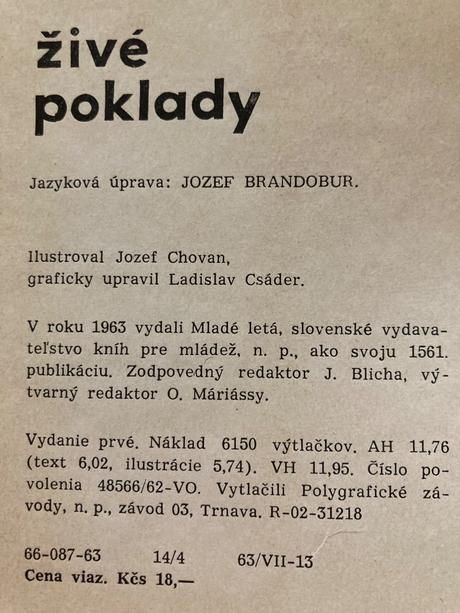 živé poklady

Jazyková úprava: JOZEF BRANDOBUR.

Ilustroval Jozef Chovan, graficky upravil Ladislav Csáder.

V roku 1963 vydali Mladé letá, slovenské vydavateľstvo kníh pre mládež, n. p., ako svoju 1561. publikáciu. Zodpovedný redaktor J. Blicha, výtvarný redaktor O. Máriássy.

Vydanie prvé. Náklad 6150 výtlačkov. AH 11,76 (text 6,02, ilustrácie 5,74). VH 11,95. Číslo povolenia 48566/62-VO. Vytlačili Polygrafické závody, n. p., závod 03, Trnava. R-02-31218

66-087-63 14/4 63/VII-13
Cena viaz. Kčs 18,—